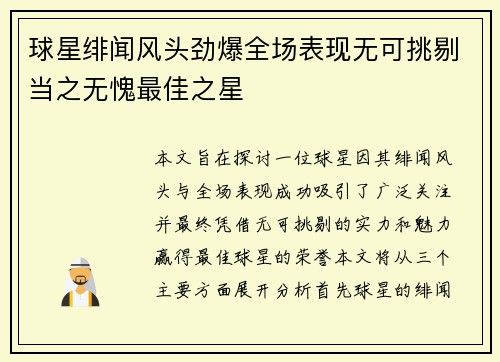 球星绯闻风头劲爆全场表现无可挑剔当之无愧最佳之星

本文旨在探讨一位球星因其绯闻风头与全场表现成功吸引了广泛关注并最终凭借无可挑剔的实力和魅力赢得最佳球星的荣誉本文将从三个主要方面展开分析首先球星的绯闻